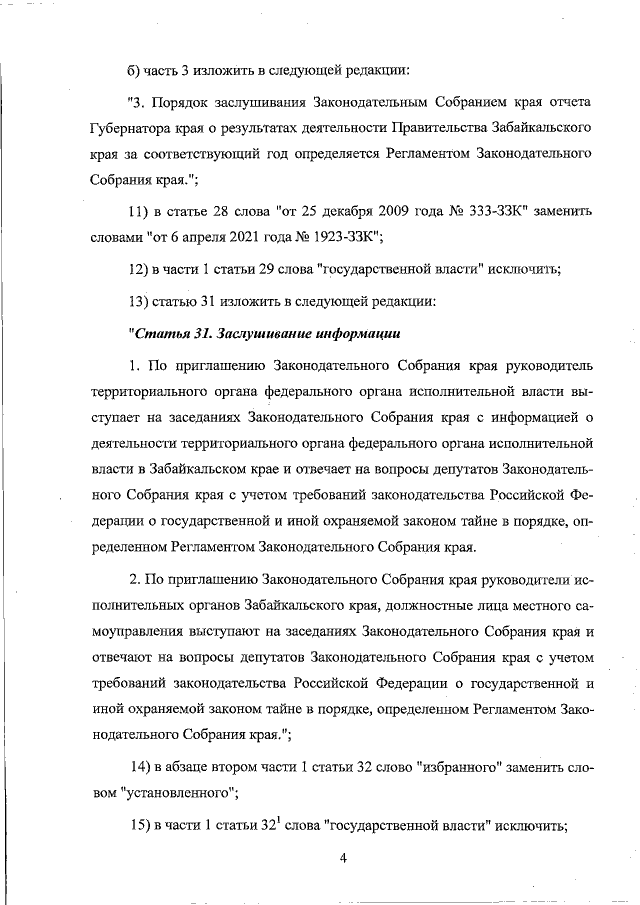 б) часть 3 изложить в следующей редакции:

"3. Порядок заслушивания Законодательным Собранием края отчета Губернатора края о результатах деятельности Правительства Забайкальского края за соответствующий год определяется Регламентом Законодательного Собрания края.";

11) в статье 28 слова "от 25 декабря 2009 года № 333-ЗЗК" заменить словами "от 6 апреля 2021 года № 1923-ЗЗК";

12) в части 1 статьи 29 слова "государственной власти" исключить;

13) статью 31 изложить в следующей редакции:

"Статья 31. Заслушивание информации

1. По приглашению Законодательного Собрания края руководитель территориального органа федерального органа исполнительной власти выступает на заседаниях Законодательного Собрания края с информацией о деятельности территориального органа федерального органа исполнительной власти в Забайкальском крае и отвечает на вопросы депутатов Законодательного Собрания края с учетом требований законодательства Российской Федерации о государственной и иной охраняемой законом тайне в порядке, определенном Регламентом Законодательного Собрания края.

2. По приглашению Законодательного Собрания края руководители исполнительных органов Забайкальского края, должностные лица местного самоуправления выступают на заседаниях Законодательного Собрания края и отвечают на вопросы депутатов Законодательного Собрания края с учетом требований законодательства Российской Федерации о государственной и иной охраняемой законом тайне в порядке, определенном Регламентом Законодательного Собрания края.";

14) в абзаце втором части 1 статьи 32 слово "избранного" заменить словом "установленного";

15) в части 1 статьи $32^1$ слова "государственной власти" исключить;

4